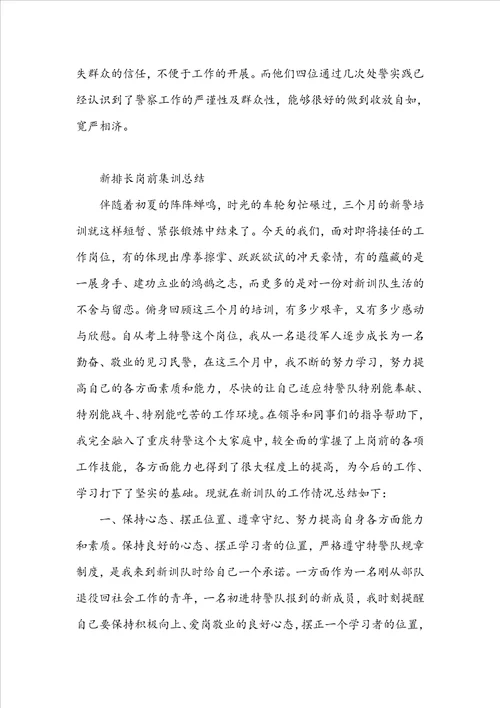 失群众的信任，不便于工作的开展。而他们四位通过几次处警实践已经认识到了警察工作的严谨性及群众性，能够很好的做到收放自如，宽严相济。

新排长岗前集训总结

伴随着初夏的阵阵蝉鸣，时光的车轮匆忙碾过，三个月的新警培训就这样短暂、紧张锻炼中结束了。今天的我们，面对即将接任的工作岗位，有的体现出摩拳擦掌、跃跃欲试的冲天豪情，有的蕴藏的是一展身手、建功立业的鸿鹄之志，而更多的是对一份对新训队生活的不舍与留恋。俯身回顾这三个月的培训，有多少艰辛，又有多少感动与欣慰。自从考上特警这个岗位，我从一名退役军人逐步成长为一名勤奋、敬业的见习民警，在这三个月中，我不断的努力学习，努力提高自己的各方面素质和能力，尽快的让自己适应特警队特别能奉献、特别能战斗、特别能吃苦的工作环境。在领导和同事们的指导帮助下，我完全融入了重庆特警这个大家庭中，较全面的掌握了上岗前的各项工作技能，各方面能力也得到了很大程度上的提高，为今后的工作、学习打下了坚实的基础。现就在新训队的工作情况总结如下：

一、保持心态、摆正位置、遵章守纪、努力提高自身各方面能力和素质。保持良好的心态、摆正学习者的位置，严格遵守特警队规章制度，是我来到新训队时给自己一个承诺。一方面作为一名刚从部队退役回社会工作的青年，一名初进特警队报到的新成员，我时刻提醒自己要保持积极向上、爱岗敬业的良好心态，摆正一个学习者的位置，